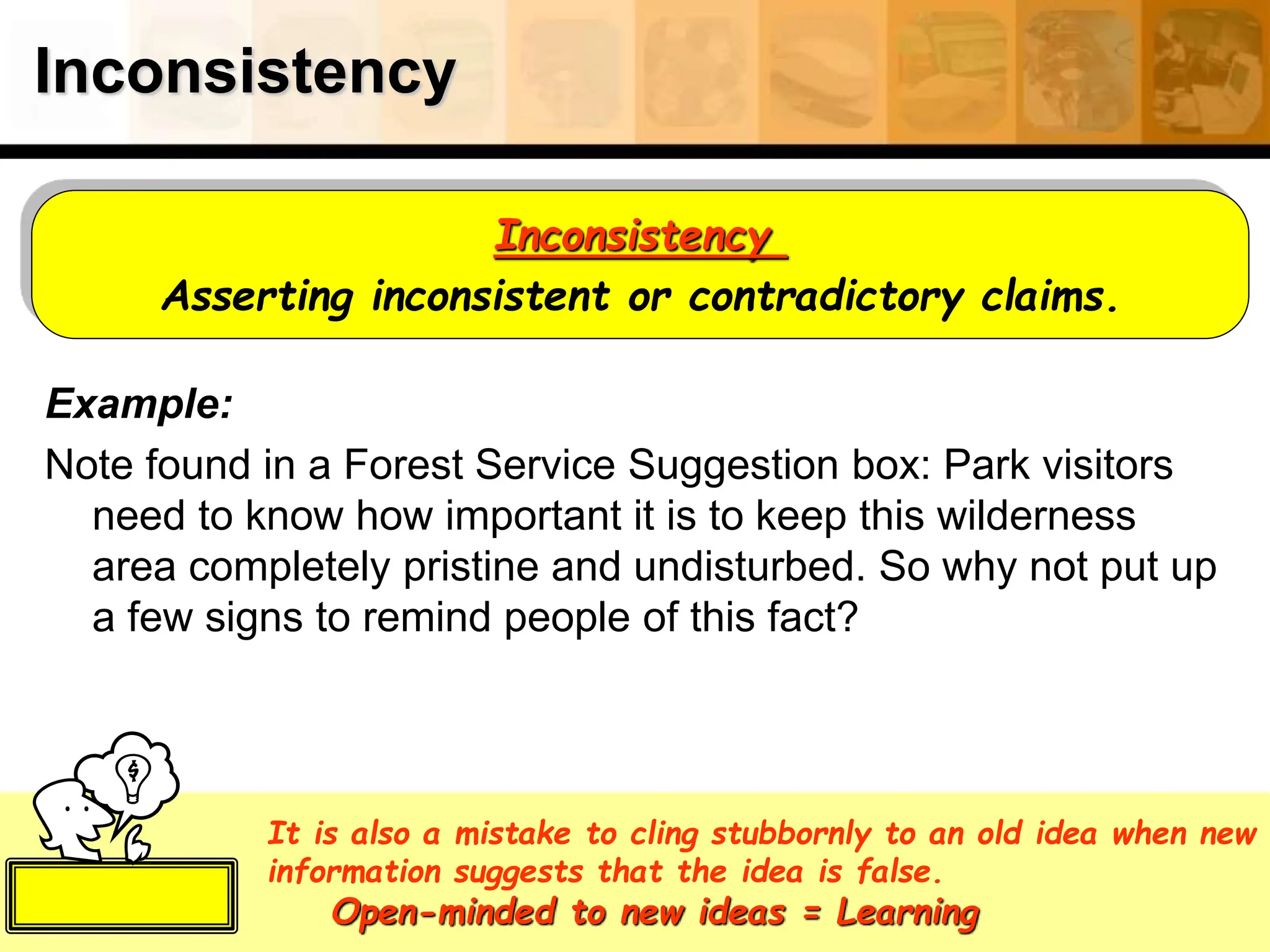 Inconsistency

Inconsistency
Asserting inconsistent or contradictory claims.

Example:

Note found in a Forest Service Suggestion box: Park visitors need to know how important it is to keep this wilderness area completely pristine and undisturbed. So why not put up a few signs to remind people of this fact?

It is also a mistake to cling stubbornly to an old idea when new information suggests that the idea is false.
Open-minded to new ideas = Learning